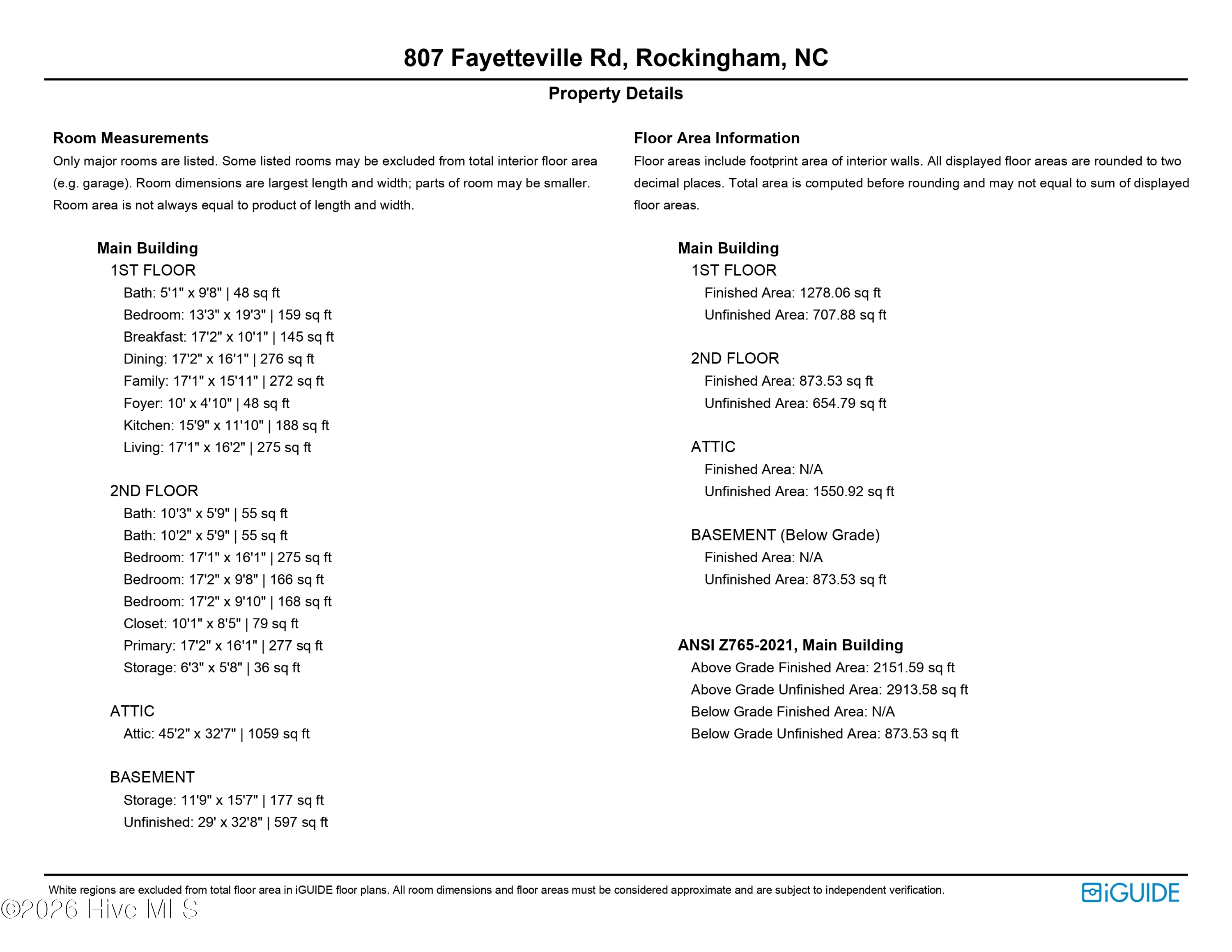 807 Fayetteville Rd, Rockingham, NC

Property Details

Room Measurements

Only major rooms are listed. Some listed rooms may be excluded from total interior floor area (e.g. garage). Room dimensions are largest length and width; parts of room may be smaller. Room area is not always equal to product of length and width.

Main Building
1ST FLOOR
Bath: 5'1" x 9'8" | 48 sq ft
Bedroom: 13'3" x 19'3" | 159 sq ft
Breakfast: 17'2" x 10'1" | 145 sq ft
Dining: 17'2" x 16'1" | 276 sq ft
Family: 17'1" x 15'11" | 272 sq ft
Foyer: 10' x 4'10" | 48 sq ft
Kitchen: 15'9" x 11'10" | 188 sq ft
Living: 17'1" x 16'2" | 275 sq ft

2ND FLOOR
Bath: 10'3" x 5'9" | 55 sq ft
Bath: 10'2" x 5'9" | 55 sq ft
Bedroom: 17'1" x 16'1" | 275 sq ft
Bedroom: 17'2" x 9'8" | 166 sq ft
Bedroom: 17'2" x 9'10" | 168 sq ft
Closet: 10'1" x 8'5" | 79 sq ft
Primary: 17'2" x 16'1" | 277 sq ft
Storage: 6'3" x 5'8" | 36 sq ft

ATTIC
Attic: 45'2" x 32'7" | 1059 sq ft

BASEMENT
Storage: 11'9" x 15'7" | 177 sq ft
Unfinished: 29' x 32'8" | 597 sq ft

Floor Area Information

Floor areas include footprint area of interior walls. All displayed floor areas are rounded to two decimal places. Total area is computed before rounding and may not equal to sum of displayed floor areas.

Main Building
1ST FLOOR
Finished Area: 1278.06 sq ft
Unfinished Area: 707.88 sq ft

2ND FLOOR
Finished Area: 873.53 sq ft
Unfinished Area: 654.79 sq ft

ATTIC
Finished Area: N/A
Unfinished Area: 1550.92 sq ft

BASEMENT (Below Grade)
Finished Area: N/A
Unfinished Area: 873.53 sq ft

ANSI Z765-2021, Main Building
Above Grade Finished Area: 2151.59 sq ft
Above Grade Unfinished Area: 2913.58 sq ft
Below Grade Finished Area: N/A
Below Grade Unfinished Area: 873.53 sq ft

White regions are excluded from total floor area in iGUIDE floor plans. All room dimensions and floor areas must be considered approximate and are subject to independent verification.

iGUIDE

©2026 Hive MLS